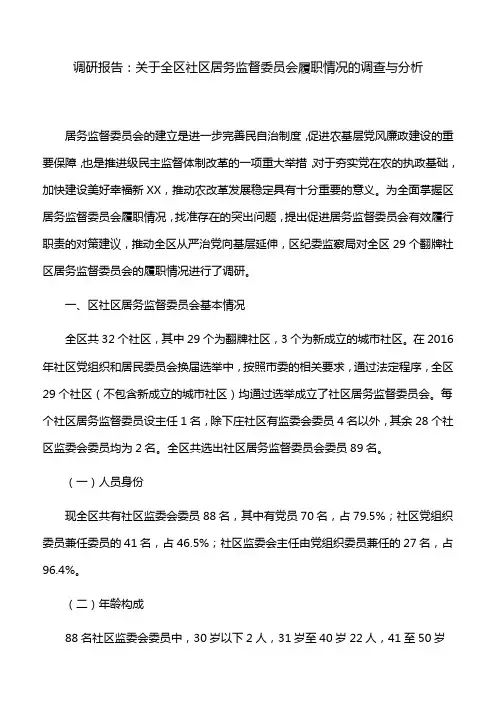 调研报告：关于全区社区居务监督委员会履职情况的调查与分析

居务监督委员会的建立是进一步完善民自治制度，促进农基层党风廉政建设的重要保障，也是推进级民主监督体制改革的一项重大举措，对于夯实党在农的执政基础，加快建设美好幸福新 XX，推动农改革发展稳定具有十分重要的意义。为全面掌握区居务监督委员会履职情况，找准存在的突出问题，提出促进居务监督委员会有效履行职责的对策建议，推动全区从严治党向基层延伸，区纪委监察局对全区 29 个翻牌社区居务监督委员会的履职情况进行了调研。

一、区社区居务监督委员会基本情况

全区共 32 个社区，其中 29 个为翻牌社区，3 个为新成立的城市社区。在 2016 年社区党组织和居民委员会换届选举中，按照市委的相关要求，通过法定程序，全区 29 个社区（不包含新成立的城市社区）均通过选举成立了社区居务监督委员会。每个社区居务监督委员设主任 1 名，除下庄社区有监委会委员 4 名以外，其余 28 个社区监委会委员均为 2 名。全区共选出社区居务监督委员会委员 89 名。

（一）人员身份

现全区共有社区监委会委员 88 名，其中有党员 70 名，占 79.5%；社区党组织委员兼任委员的 41 名，占 46.5%；社区监委会主任由党组织委员兼任的 27 名，占 96.4%。

（二）年龄构成

88 名社区监委会委员中，30 岁以下 2 人，31 岁至 40 岁 22 人，41 至 50 岁